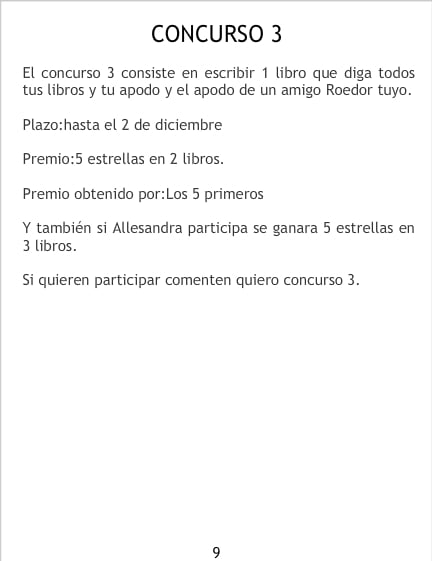 CONCURSO 3

El concurso 3 consiste en escribir 1 libro que diga todos tus libros y tu apodo y el apodo de un amigo Roedor tuyo.

Plazo:hasta el 2 de diciembre

Premio:5 estrellas en 2 libros.

Premio obtenido por:Los 5 primeros

Y también si Allesandra participa se ganara 5 estrellas en 3 libros.

Si quieren participar comenten quiero concurso 3.

9